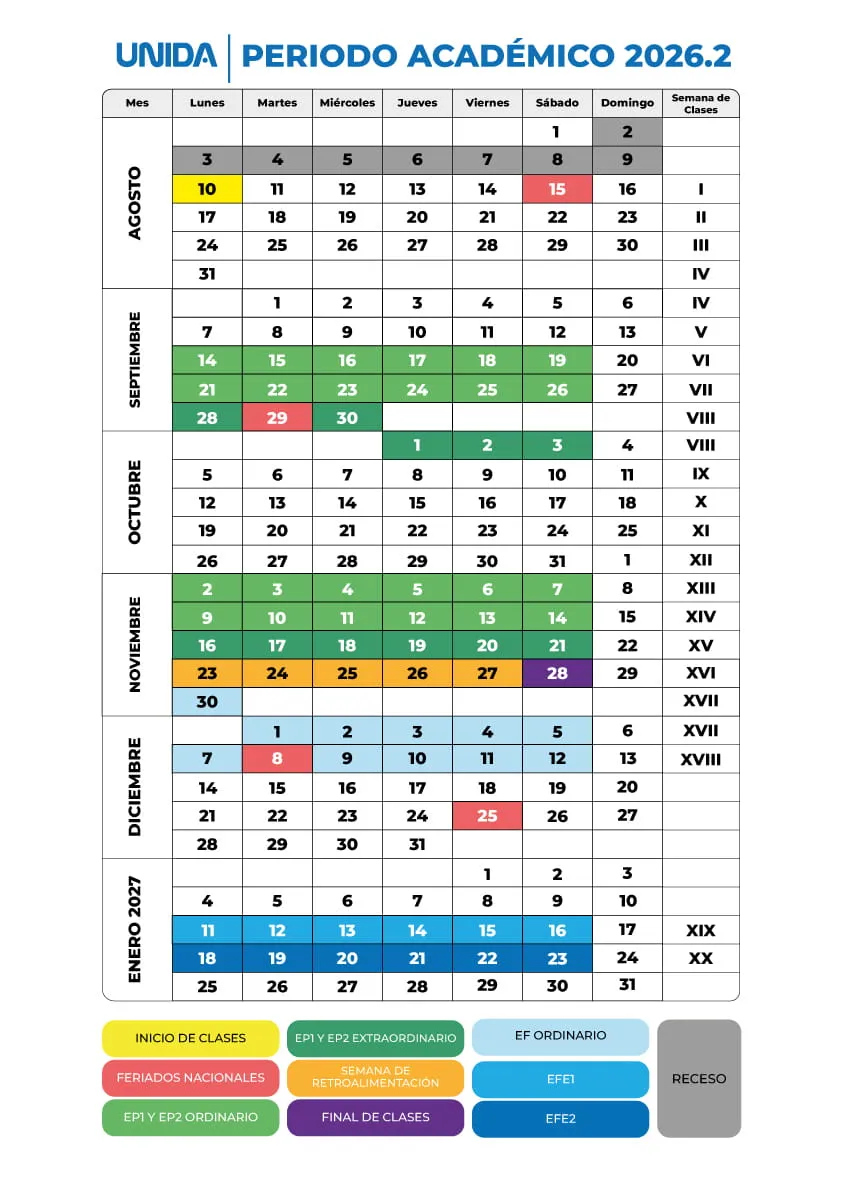 UNIDA | PERIODO ACADÉMICO 2026.2

| Mes | Lunes | Martes | Miércoles | Jueves | Viernes | Sábado | Domingo | Semana de Clases |
|---|---|---|---|---|---|---|---|---|
| AGOSTO | | | | | | 1 | 2 | |
| | 3 | 4 | 5 | 6 | 7 | 8 | 9 | |
| | 10 | 11 | 12 | 13 | 14 | 15 | 16 | I |
| | 17 | 18 | 19 | 20 | 21 | 22 | 23 | II |
| | 24 | 25 | 26 | 27 | 28 | 29 | 30 | III |
| | 31 | | | | | | | IV |
| SEPTIEMBRE | | 1 | 2 | 3 | 4 | 5 | 6 | IV |
| | 7 | 8 | 9 | 10 | 11 | 12 | 13 | V |
| | 14 | 15 | 16 | 17 | 18 | 19 | 20 | VI |
| | 21 | 22 | 23 | 24 | 25 | 26 | 27 | VII |
| | 28 | 29 | 30 | | | | | VIII |
| OCTUBRE | | | | 1 | 2 | 3 | 4 | VIII |
| | 5 | 6 | 7 | 8 | 9 | 10 | 11 | IX |
| | 12 | 13 | 14 | 15 | 16 | 17 | 18 | X |
| | 19 | 20 | 21 | 22 | 23 | 24 | 25 | XI |
| | 26 | 27 | 28 | 29 | 30 | 31 | 1 | XII |
| NOVIEMBRE | 2 | 3 | 4 | 5 | 6 | 7 | 8 | XIII |
| | 9 | 10 | 11 | 12 | 13 | 14 | 15 | XIV |
| | 16 | 17 | 18 | 19 | 20 | 21 | 22 | XV |
| | 23 | 24 | 25 | 26 | 27 | 28 | 29 | XVI |
| | 30 | | | | | | | XVII |
| DICIEMBRE | | 1 | 2 | 3 | 4 | 5 | 6 | XVII |
| | 7 | 8 | 9 | 10 | 11 | 12 | 13 | XVIII |
| | 14 | 15 | 16 | 17 | 18 | 19 | 20 | |
| | 21 | 22 | 23 | 24 | 25 | 26 | 27 | |
| | 28 | 29 | 30 | 31 | | | | |
| ENERO 2027 | | | | | 1 | 2 | 3 | |
| | 4 | 5 | 6 | 7 | 8 | 9 | 10 | |
| | 11 | 12 | 13 | 14 | 15 | 16 | 17 | XIX |
| | 18 | 19 | 20 | 21 | 22 | 23 | 24 | XX |
| | 25 | 26 | 27 | 28 | 29 | 30 | 31 | |

INICIO DE CLASES
FERIADOS NACIONALES
EP1 Y EP2 ORDINARIO
EP1 Y EP2 EXTRAORDINARIO
SEMANA DE RETROALIMENTACIÓN
FINAL DE CLASES
EF ORDINARIO
EFE1
EFE2
RECESO